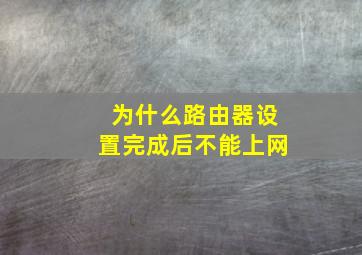 为什么路由器设置完成后不能上网